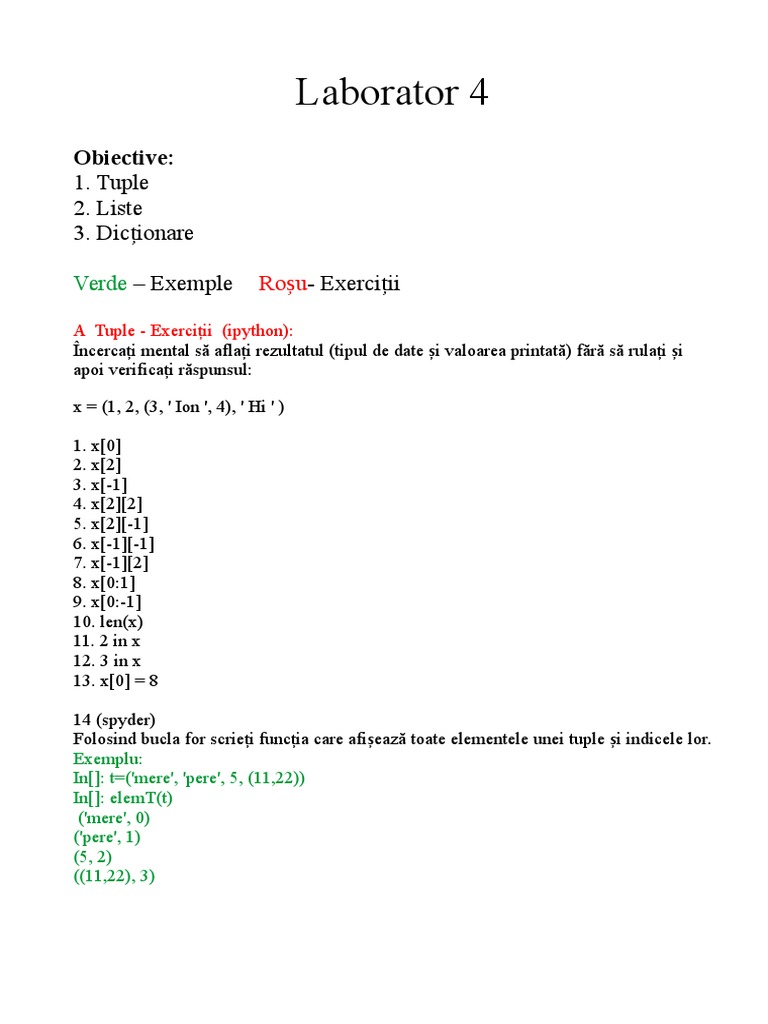 Laborator 4

Obiective:
1. Tuple
2. Liste
3. Dicționare

Verde – Exemple Roșu- Exerciții

A Tuple - Exerciții (ipython):
Încercați mental să aflați rezultatul (tipul de date și valoarea printată) fără să rulați și apoi verificați răspunsul:

x = (1, 2, (3, ' Ion ', 4), ' Hi ' )

1. x[0]
2. x[2]
3. x[-1]
4. x[2][2]
5. x[2][-1]
6. x[-1][-1]
7. x[-1][2]
8. x[0:1]
9. x[0:-1]
10. len(x)
11. 2 in x
12. 3 in x
13. x[0] = 8

14 (spyder)
Folosind bucla for scrieți funcția care afișează toate elementele unei tuple și indicele lor.
Exemplu:
In[]: t=('mere', 'pere', 5, (11,22))
In[]: elemT(t)
('mere', 0)
('pere', 1)
(5, 2)
((11,22), 3)